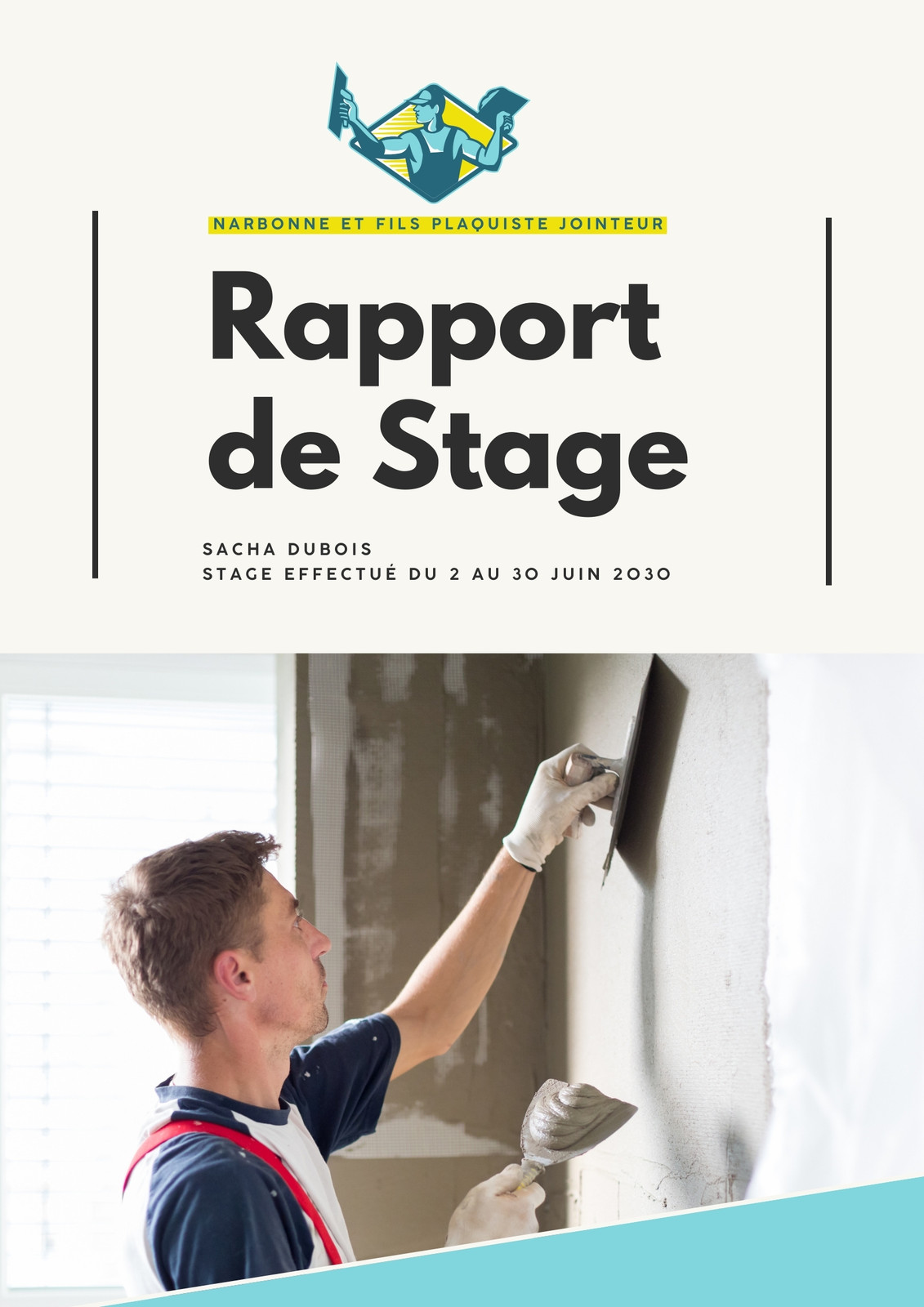 NARBONNE ET FILS PLAQUISTE JOINTEUR

Rapport de Stage

SACHA DUBOIS
STAGE EFFECTUÉ DU 2 AU 30 JUIN 2030